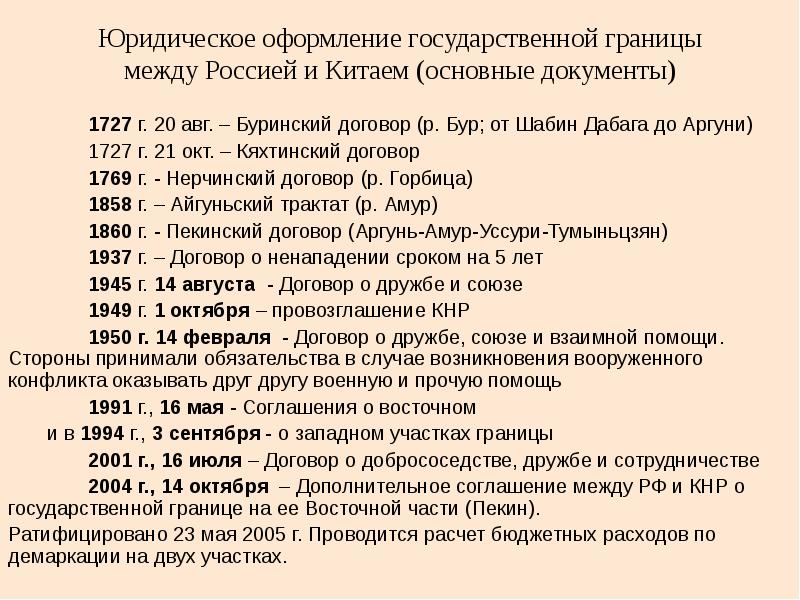 Юридическое оформление государственной границы между Россией и Китаем (основные документы)

1727 г. 20 авг. – Буринский договор (р. Бур; от Шабин Дабага до Аргуни)

1727 г. 21 окт. – Кяхтинский договор

1769 г. - Нерчинский договор (р. Горбица)

1858 г. – Айгуньский трактат (р. Амур)

1860 г. - Пекинский договор (Аргунь-Амур-Уссури-Тумыньцзян)

1937 г. – Договор о ненападении сроком на 5 лет

1945 г. 14 августа - Договор о дружбе и союзе

1949 г. 1 октября – провозглашение КНР

1950 г. 14 февраля - Договор о дружбе, союзе и взаимной помощи. Стороны принимали обязательства в случае возникновения вооруженного конфликта оказывать друг другу военную и прочую помощь

1991 г., 16 мая - Соглашения о восточном

и в 1994 г., 3 сентября - о западном участках границы

2001 г., 16 июля – Договор о добрососедстве, дружбе и сотрудничестве

2004 г., 14 октября – Дополнительное соглашение между РФ и КНР о государственной границе на ее Восточной части (Пекин).

Ратифицировано 23 мая 2005 г. Проводится расчет бюджетных расходов по демаркации на двух участках.